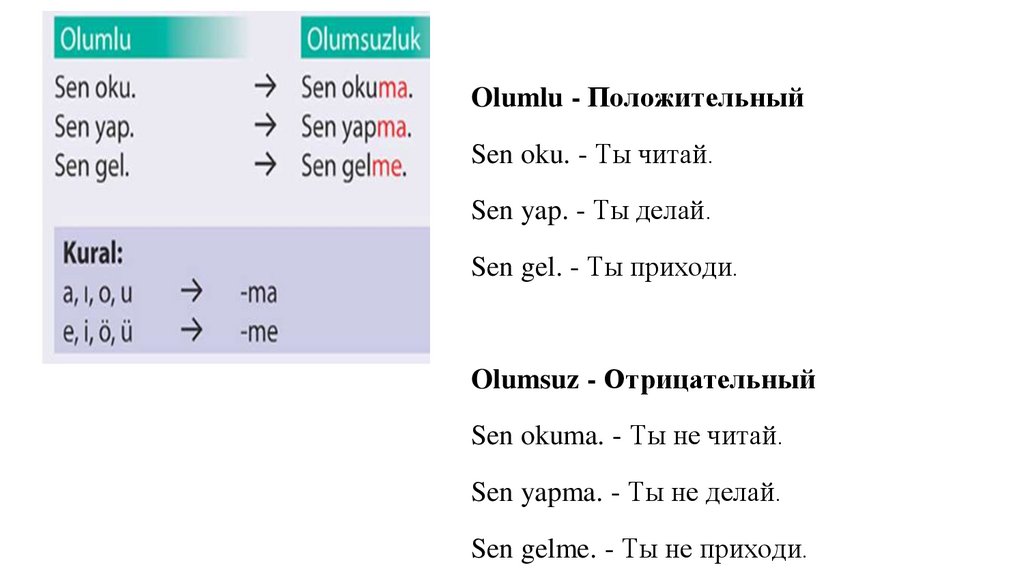 | Olumlu | | Olumsuzluk |
|---|---|---|
| Sen oku. | → | Sen okuma. |
| Sen yap. | → | Sen yapma. |
| Sen gel. | → | Sen gelme. |

Kural:
a, ı, o, u → -ma
e, i, ö, ü → -me

Olumlu - Положительный

Sen oku. - Ты читай.

Sen yap. - Ты делай.

Sen gel. - Ты приходи.

Olumsuz - Отрицательный

Sen okuma. - Ты не читай.

Sen yapma. - Ты не делай.

Sen gelme. - Ты не приходи.